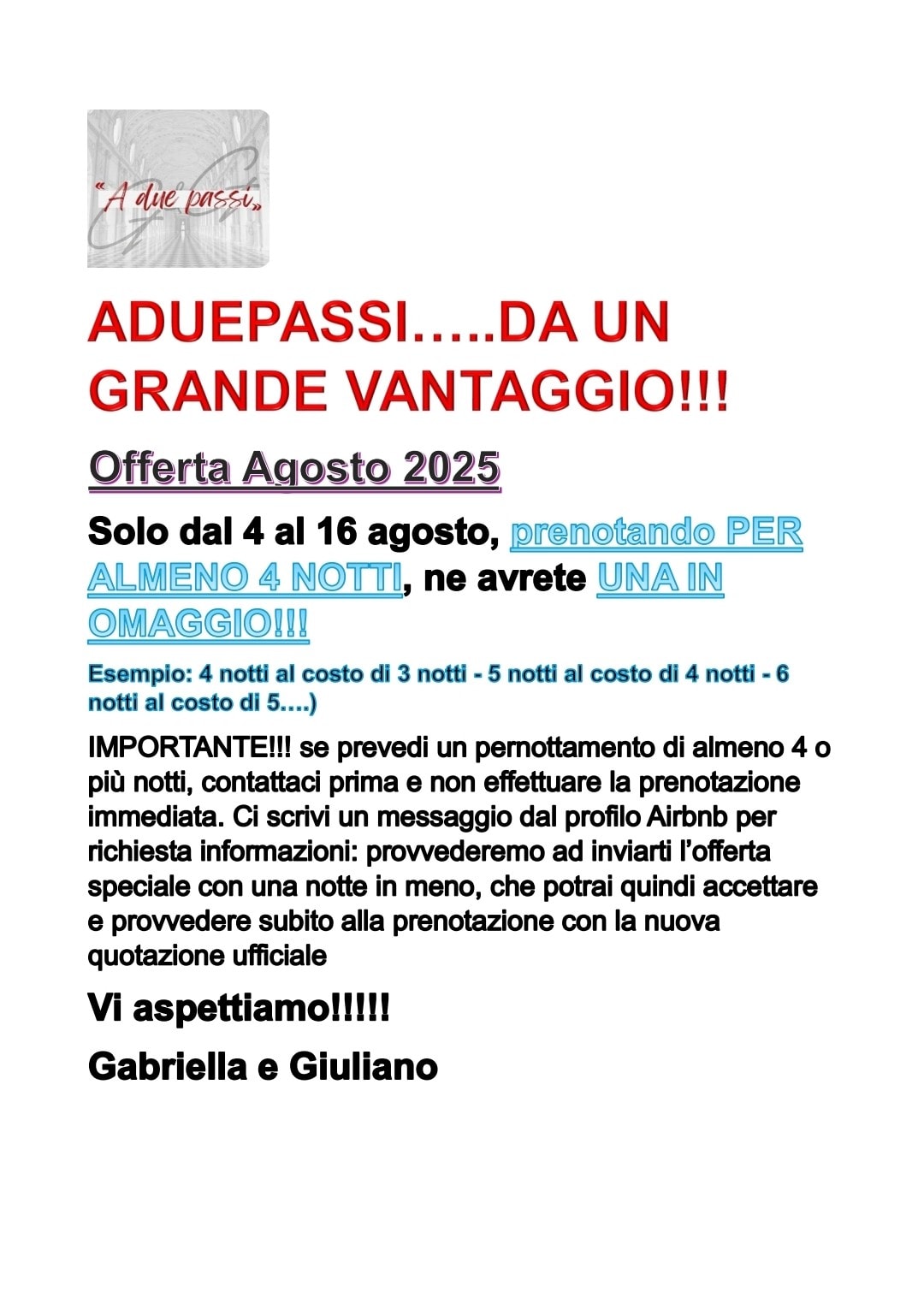 "A due passi"

ADUEPASSI…..DA UN GRANDE VANTAGGIO!!!

Offerta Agosto 2025

Solo dal 4 al 16 agosto, prenotando PER ALMENO 4 NOTTI, ne avrete UNA IN OMAGGIO!!!

Esempio: 4 notti al costo di 3 notti - 5 notti al costo di 4 notti - 6 notti al costo di 5….)

IMPORTANTE!!! se prevedi un pernottamento di almeno 4 o più notti, contattaci prima e non effettuare la prenotazione immediata. Ci scrivi un messaggio dal profilo Airbnb per richiesta informazioni: provvederemo ad inviarti l'offerta speciale con una notte in meno, che potrai quindi accettare e provvedere subito alla prenotazione con la nuova quotazione ufficiale

Vi aspettiamo!!!!!

Gabriella e Giuliano